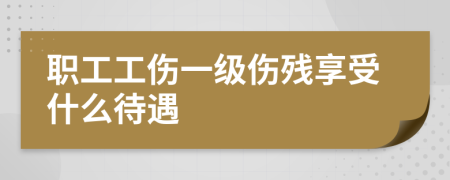 职工工伤一级伤残享受什么待遇